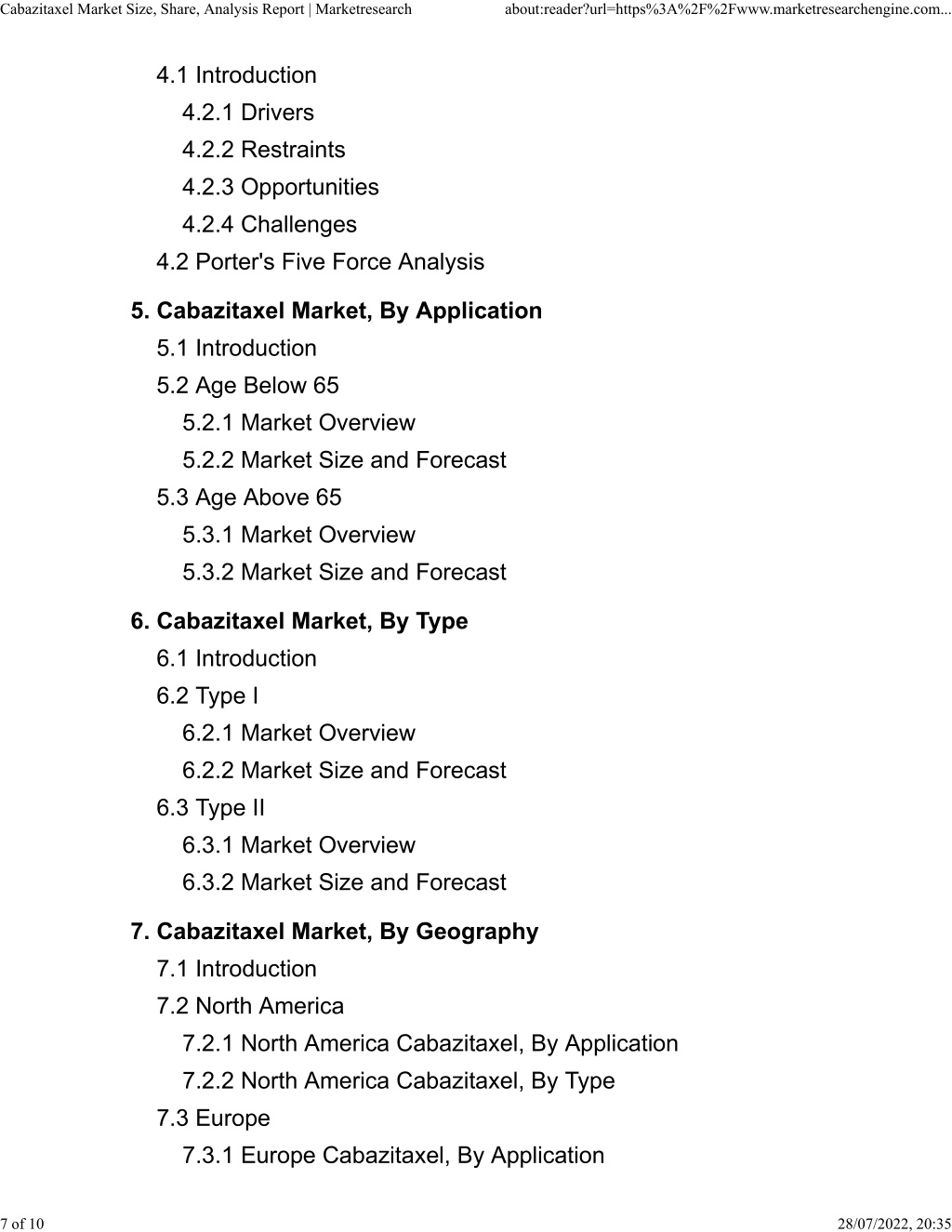 Cabazitaxel Market Size, Share, Analysis Report | Marketresearch
about:reader?url=https%3A%2F%2Fwww.marketresearchengine.com...

4.1 Introduction
4.2.1 Drivers
4.2.2 Restraints
4.2.3 Opportunities
4.2.4 Challenges
4.2 Porter's Five Force Analysis

5. Cabazitaxel Market, By Application
5.1 Introduction
5.2 Age Below 65
5.2.1 Market Overview
5.2.2 Market Size and Forecast
5.3 Age Above 65
5.3.1 Market Overview
5.3.2 Market Size and Forecast

6. Cabazitaxel Market, By Type
6.1 Introduction
6.2 Type I
6.2.1 Market Overview
6.2.2 Market Size and Forecast
6.3 Type II
6.3.1 Market Overview
6.3.2 Market Size and Forecast

7. Cabazitaxel Market, By Geography
7.1 Introduction
7.2 North America
7.2.1 North America Cabazitaxel, By Application
7.2.2 North America Cabazitaxel, By Type
7.3 Europe
7.3.1 Europe Cabazitaxel, By Application

7 of 10
28/07/2022, 20:35